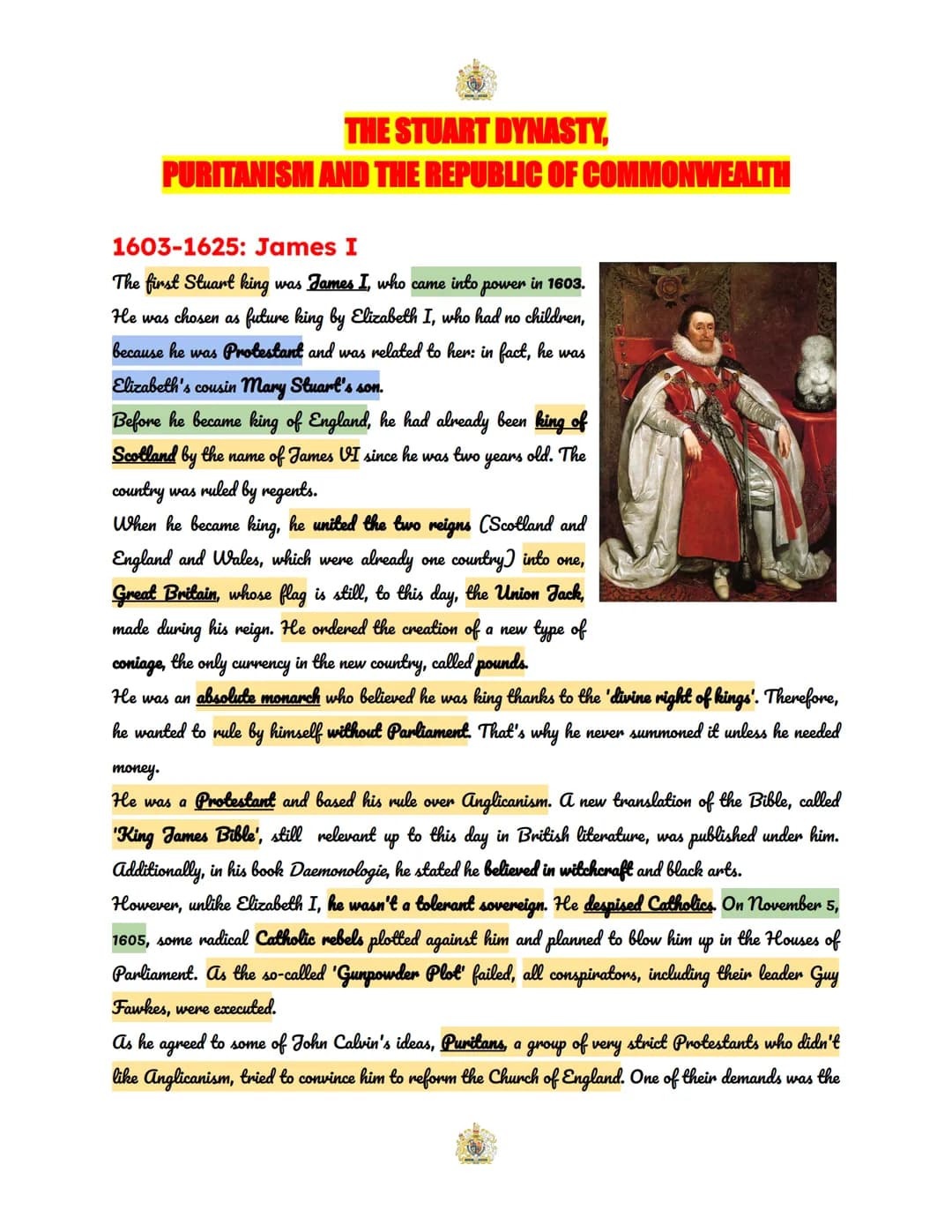 THE STUART DYNASTY,
PURITANISM AND THE REPUBLIC OF COMMONWEALTH

1603-1625: James I

The first Stuart king was James I, who came into power in 1603. He was chosen as future king by Elizabeth I, who had no children, because he was Protestant and was related to her: in fact, he was Elizabeth's cousin Mary Stuart's son.

Before he became king of England, he had already been king of Scotland by the name of James VI since he was two years old. The country was ruled by regents.

When he became king, he united the two reigns (Scotland and England and Wales, which were already one country) into one, Great Britain, whose flag is still, to this day, the Union Jack, made during his reign. He ordered the creation of a new type of coniage, the only currency in the new country, called pounds.

He was an absolute monarch who believed he was king thanks to the 'divine right of kings'. Therefore, he wanted to rule by himself without Parliament. That's why he never summoned it unless he needed money.

He was a Protestant and based his rule over Anglicanism. A new translation of the Bible, called 'King James Bible', still relevant up to this day in British literature, was published under him. Additionally, in his book Daemonologie, he stated he believed in witchcraft and black arts.

However, unlike Elizabeth I, he wasn't a tolerant sovereign. He despised Catholics. On November 5, 1605, some radical Catholic rebels plotted against him and planned to blow him up in the Houses of Parliament. As the so-called 'Gunpowder Plot' failed, all conspirators, including their leader Guy Fawkes, were executed.

As he agreed to some of John Calvin's ideas, Puritans, a group of very strict Protestants who didn't like Anglicanism, tried to convince him to reform the Church of England. One of their demands was the